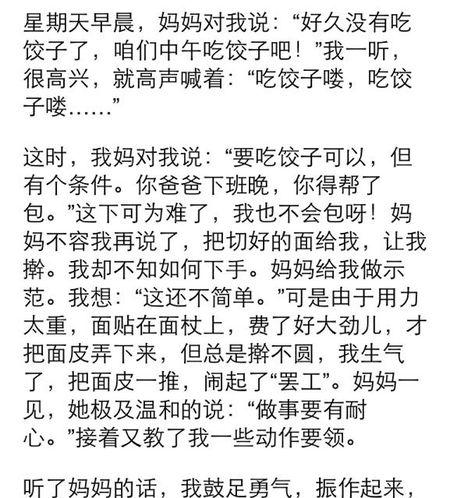 星期天早晨，妈妈对我说：“好久没有吃饺子了，咱们中午吃饺子吧！”我一听，很高兴，就高声喊着：“吃饺子喽，吃饺子喽……”

这时，我妈对我说：“要吃饺子可以，但有个条件。你爸爸下班晚，你得帮了包。”这下可为难了，我也不会包呀！妈妈不容我再说了，把切好的面给我，让我擀。我却不知如何下手。妈妈给我做示范。我想：“这还不简单。”可是由于用力太重，面贴在面杖上，费了好大劲儿，才把面皮弄下来，但总是擀不圆，我生气了，把面皮一推，闹起了“罢工”。妈妈一见，她极及温和的说：“做事要有耐心。”接着又教了我一些动作要领。

听了妈妈的话，我鼓足勇气，振作起来，